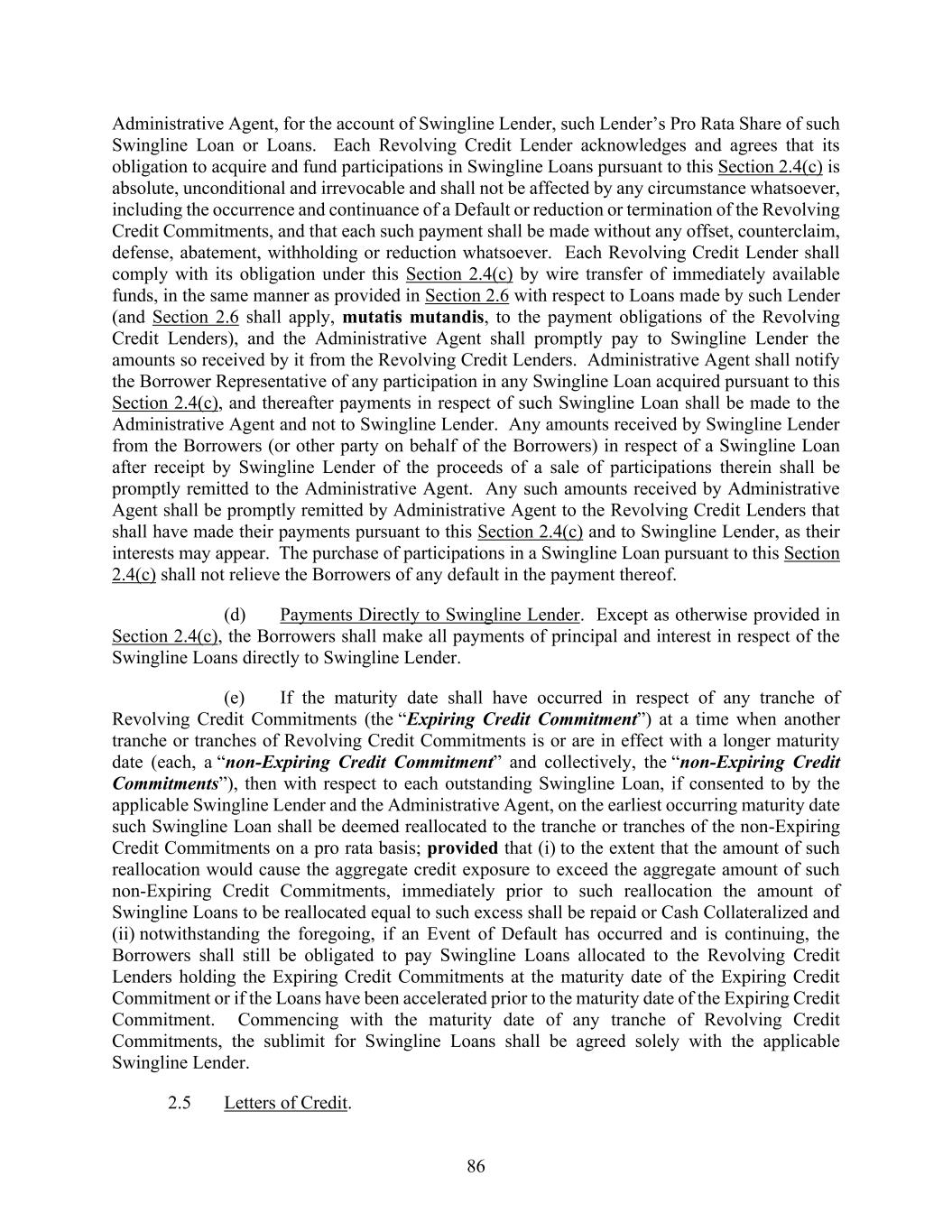 Administrative Agent, for the account of Swingline Lender, such Lender's Pro Rata Share of such Swingline Loan or Loans. Each Revolving Credit Lender acknowledges and agrees that its obligation to acquire and fund participations in Swingline Loans pursuant to this Section 2.4(c) is absolute, unconditional and irrevocable and shall not be affected by any circumstance whatsoever, including the occurrence and continuance of a Default or reduction or termination of the Revolving Credit Commitments, and that each such payment shall be made without any offset, counterclaim, defense, abatement, withholding or reduction whatsoever. Each Revolving Credit Lender shall comply with its obligation under this Section 2.4(c) by wire transfer of immediately available funds, in the same manner as provided in Section 2.6 with respect to Loans made by such Lender (and Section 2.6 shall apply, mutatis mutandis, to the payment obligations of the Revolving Credit Lenders), and the Administrative Agent shall promptly pay to Swingline Lender the amounts so received by it from the Revolving Credit Lenders. Administrative Agent shall notify the Borrower Representative of any participation in any Swingline Loan acquired pursuant to this Section 2.4(c), and thereafter payments in respect of such Swingline Loan shall be made to the Administrative Agent and not to Swingline Lender. Any amounts received by Swingline Lender from the Borrowers (or other party on behalf of the Borrowers) in respect of a Swingline Loan after receipt by Swingline Lender of the proceeds of a sale of participations therein shall be promptly remitted to the Administrative Agent. Any such amounts received by Administrative Agent shall be promptly remitted by Administrative Agent to the Revolving Credit Lenders that shall have made their payments pursuant to this Section 2.4(c) and to Swingline Lender, as their interests may appear. The purchase of participations in a Swingline Loan pursuant to this Section 2.4(c) shall not relieve the Borrowers of any default in the payment thereof.

(d) Payments Directly to Swingline Lender. Except as otherwise provided in Section 2.4(c), the Borrowers shall make all payments of principal and interest in respect of the Swingline Loans directly to Swingline Lender.

(e) If the maturity date shall have occurred in respect of any tranche of Revolving Credit Commitments (the "Expiring Credit Commitment") at a time when another tranche or tranches of Revolving Credit Commitments is or are in effect with a longer maturity date (each, a "non-Expiring Credit Commitment" and collectively, the "non-Expiring Credit Commitments"), then with respect to each outstanding Swingline Loan, if consented to by the applicable Swingline Lender and the Administrative Agent, on the earliest occurring maturity date such Swingline Loan shall be deemed reallocated to the tranche or tranches of the non-Expiring Credit Commitments on a pro rata basis; provided that (i) to the extent that the amount of such reallocation would cause the aggregate credit exposure to exceed the aggregate amount of such non-Expiring Credit Commitments, immediately prior to such reallocation the amount of Swingline Loans to be reallocated equal to such excess shall be repaid or Cash Collateralized and (ii) notwithstanding the foregoing, if an Event of Default has occurred and is continuing, the Borrowers shall still be obligated to pay Swingline Loans allocated to the Revolving Credit Lenders holding the Expiring Credit Commitments at the maturity date of the Expiring Credit Commitment or if the Loans have been accelerated prior to the maturity date of the Expiring Credit Commitment. Commencing with the maturity date of any tranche of Revolving Credit Commitments, the sublimit for Swingline Loans shall be agreed solely with the applicable Swingline Lender.

2.5 Letters of Credit.

86